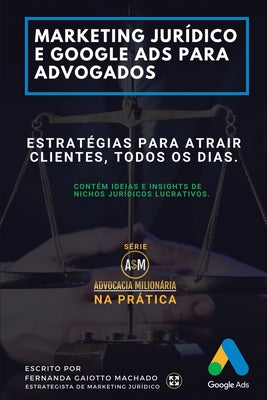 MARKETING JURÍDICO E GOOGLE ADS PARA ADVOGADOS

ESTRATÉGIAS PARA ATRAIR CLIENTES, TODOS OS DIAS.

CONTÉM IDEIAS E INSIGHTS DE NICHOS JURÍDICOS LUCRATIVOS.

SÉRIE
A$M
ADVOCACIA MILIONÁRIA
NA PRÁTICA

ESCRITO POR
FERNANDA GAIOTTO MACHADO
ESTRATEGISTA DE MARKETING JURÍDICO

Google Ads